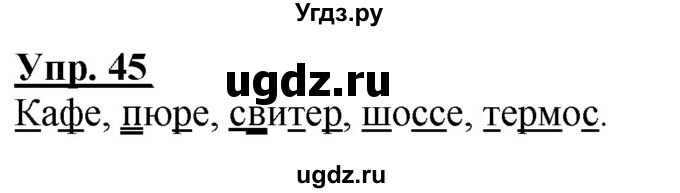 Угдз.ру

Упр. 45

ugdz.ru

Кафе, пюре, свитер, шоссе, термос.

ugdz.ru